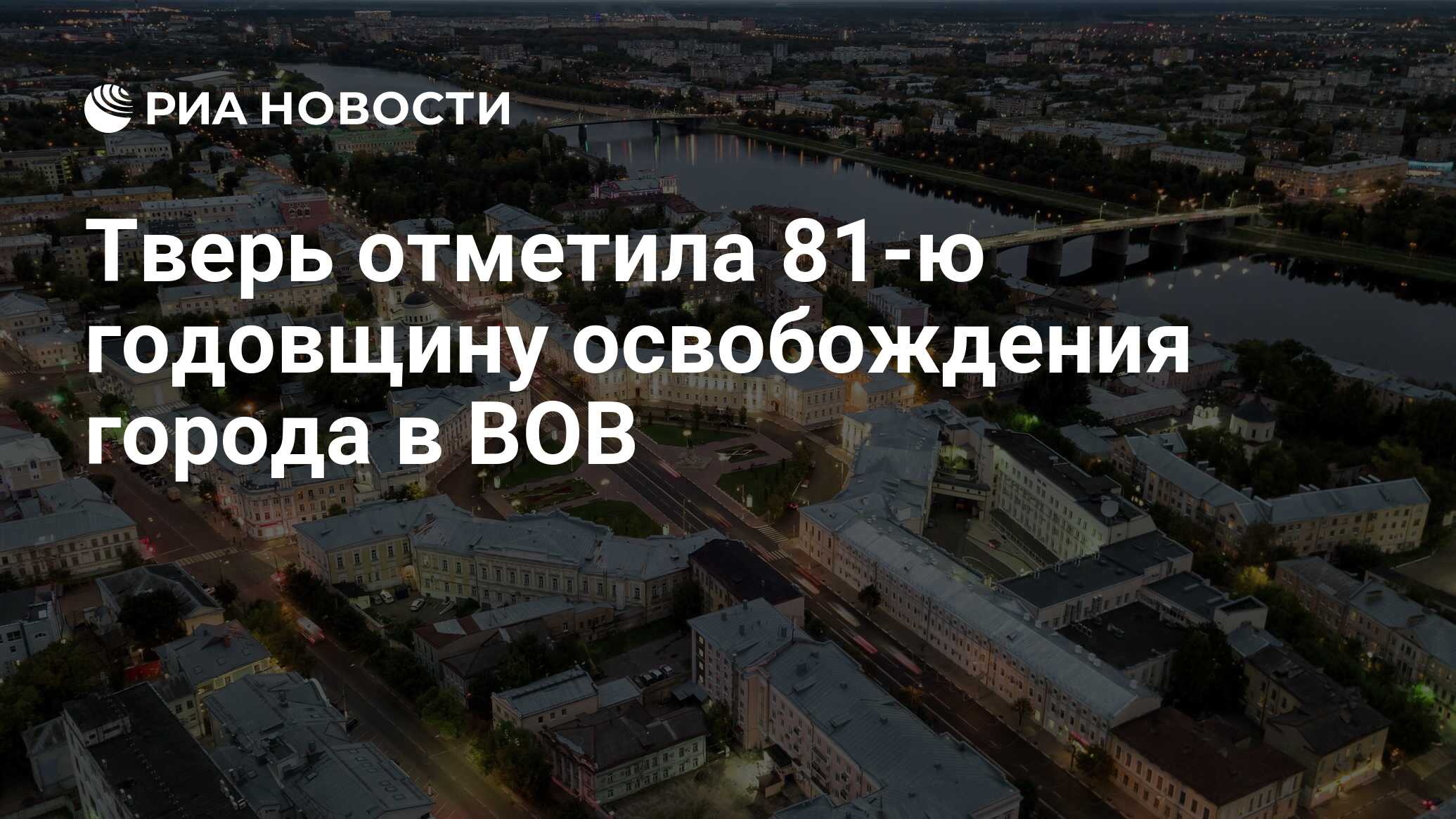 РИА НОВОСТИ

Тверь отметила 81-ю годовщину освобождения города в ВОВ